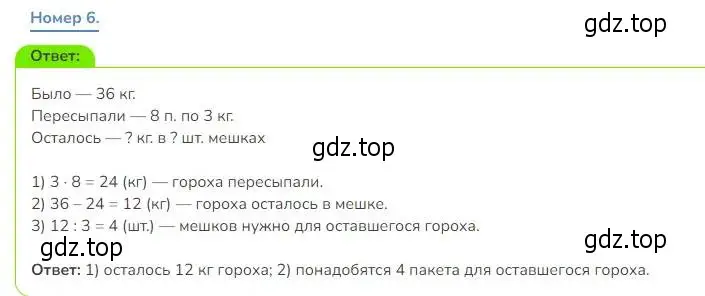 Номер 6.

gdz.top

Ответ:

Было — 36 кг.
Пересыпали — 8 п. по 3 кг.
Осталось — ? кг. в ? шт. мешках

gdz.top

1) $3 \cdot 8 = 24$ (кг) — гороха пересыпали.
2) $36 - 24 = 12$ (кг) — гороха осталось в мешке.
3) $12 : 3 = 4$ (шт.) — мешков нужно для оставшегося гороха.

gdz.top

gdz.top

Ответ: 1) осталось 12 кг гороха; 2) понадобятся 4 пакета для оставшегося гороха.